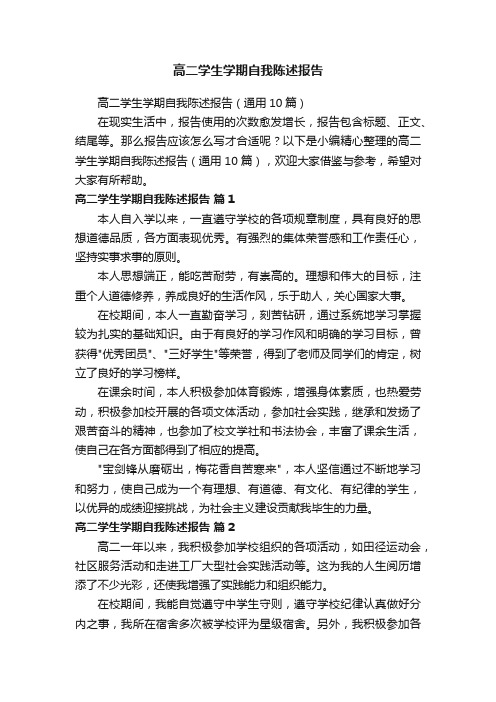 高二学生学期自我陈述报告

高二学生学期自我陈述报告（通用10篇）

在现实生活中，报告使用的次数愈发增长，报告包含标题、正文、结尾等。那么报告应该怎么写才合适呢？以下是小编精心整理的高二学生学期自我陈述报告（通用10篇），欢迎大家借鉴与参考，希望对大家有所帮助。

高二学生学期自我陈述报告 篇1

本人自入学以来，一直遵守学校的各项规章制度，具有良好的思想道德品质，各方面表现优秀。有强烈的集体荣誉感和工作责任心，坚持实事求事的原则。

本人思想端正，能吃苦耐劳，有崇高的。理想和伟大的目标，注重个人道德修养，养成良好的生活作风，乐于助人，关心国家大事。

在校期间，本人一直勤奋学习，刻苦钻研，通过系统地学习掌握较为扎实的基础知识。由于有良好的学习作风和明确的学习目标，曾获得"优秀团员"、"三好学生"等荣誉，得到了老师及同学们的肯定，树立了良好的学习榜样。

在课余时间，本人积极参加体育锻炼，增强身体素质，也热爱劳动，积极参加校开展的各项文体活动，参加社会实践，继承和发扬了艰苦奋斗的精神，也参加了校文学社和书法协会，丰富了课余生活，使自己在各方面都得到了相应的提高。

"宝剑锋从磨砺出，梅花香自苦寒来"，本人坚信通过不断地学习和努力，使自己成为一个有理想、有道德、有文化、有纪律的学生，以优异的成绩迎接挑战，为社会主义建设贡献我毕生的力量。

高二学生学期自我陈述报告 篇2

高二一年以来，我积极参加学校组织的各项活动，如田径运动会，社区服务活动和走进工厂大型社会实践活动等。这为我的人生阅历增添了不少光彩，还使我增强了实践能力和组织能力。

在校期间，我能自觉遵守中学生守则，遵守学校纪律认真做好分内之事，我所在宿舍多次被学校评为星级宿舍。另外，我积极参加各